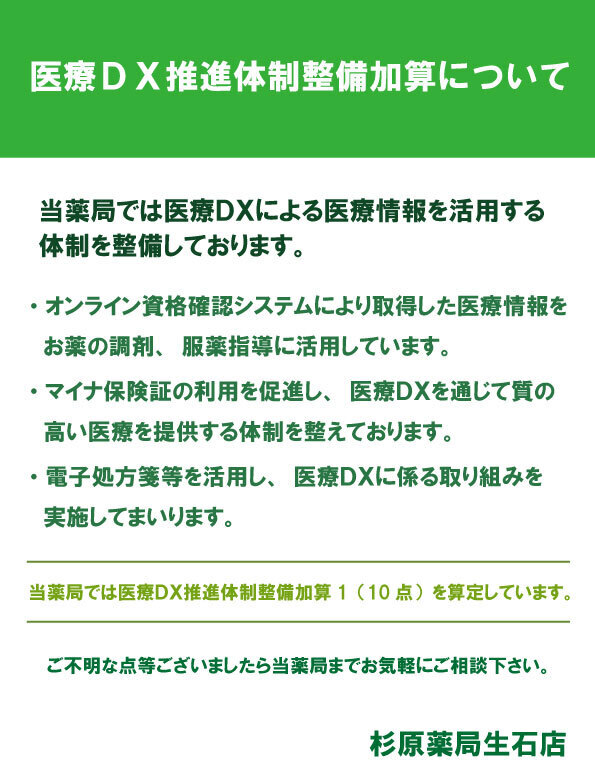 医療ＤＸ推進体制整備加算について

当薬局では医療DXによる医療情報を活用する体制を整備しております。

・オンライン資格確認システムにより取得した医療情報をお薬の調剤、服薬指導に活用しています。

・マイナ保険証の利用を促進し、医療DXを通じて質の高い医療を提供する体制を整えております。

・電子処方箋等を活用し、医療DXに係る取り組みを実施してまいります。

当薬局では医療DX推進体制整備加算1（10点）を算定しています。

ご不明な点等ございましたら当薬局までお気軽にご相談下さい。

杉原薬局生石店